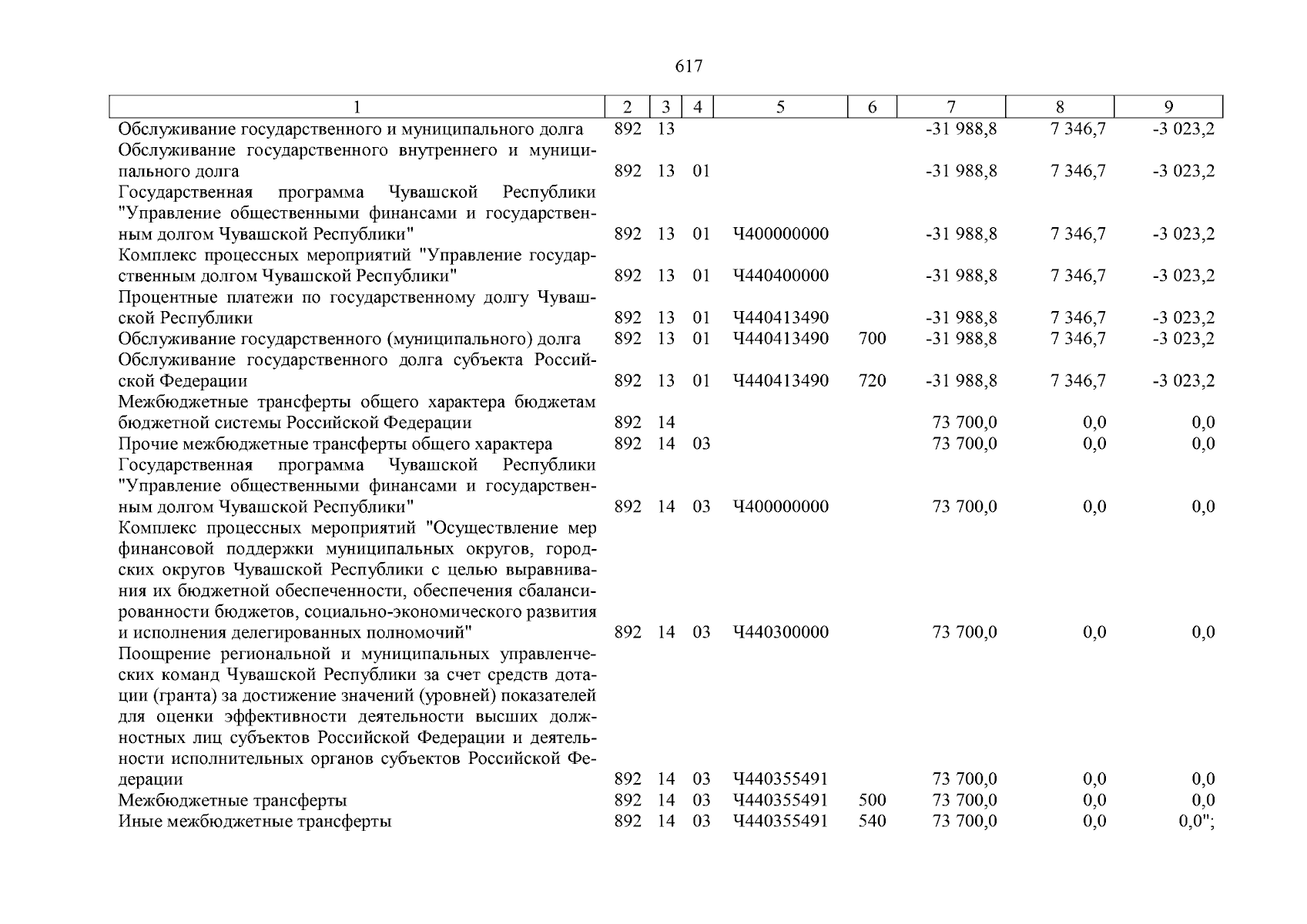 617

| 1 | 2 | 3 | 4 | 5 | 6 | 7 | 8 | 9 |
|---|---|---|---|---|---|---|---|---|
| Обслуживание государственного и муниципального долга | 892 | 13 | | | | -31 988,8 | 7 346,7 | -3 023,2 |
| Обслуживание государственного внутреннего и муниципального долга | 892 | 13 | 01 | | | -31 988,8 | 7 346,7 | -3 023,2 |
| Государственная программа Чувашской Республики "Управление общественными финансами и государственным долгом Чувашской Республики" | 892 | 13 | 01 | Ч400000000 | | -31 988,8 | 7 346,7 | -3 023,2 |
| Комплекс процессных мероприятий "Управление государственным долгом Чувашской Республики" | 892 | 13 | 01 | Ч440400000 | | -31 988,8 | 7 346,7 | -3 023,2 |
| Процентные платежи по государственному долгу Чувашской Республики | 892 | 13 | 01 | Ч440413490 | | -31 988,8 | 7 346,7 | -3 023,2 |
| Обслуживание государственного (муниципального) долга | 892 | 13 | 01 | Ч440413490 | 700 | -31 988,8 | 7 346,7 | -3 023,2 |
| Обслуживание государственного долга субъекта Российской Федерации | 892 | 13 | 01 | Ч440413490 | 720 | -31 988,8 | 7 346,7 | -3 023,2 |
| Межбюджетные трансферты общего характера бюджетам бюджетной системы Российской Федерации | 892 | 14 | | | | 73 700,0 | 0,0 | 0,0 |
| Прочие межбюджетные трансферты общего характера | 892 | 14 | 03 | | | 73 700,0 | 0,0 | 0,0 |
| Государственная программа Чувашской Республики "Управление общественными финансами и государственным долгом Чувашской Республики" | 892 | 14 | 03 | Ч400000000 | | 73 700,0 | 0,0 | 0,0 |
| Комплекс процессных мероприятий "Осуществление мер финансовой поддержки муниципальных округов, городских округов Чувашской Республики с целью выравнивания их бюджетной обеспеченности, обеспечения сбалансированности бюджетов, социально-экономического развития и исполнения делегированных полномочий" | 892 | 14 | 03 | Ч440300000 | | 73 700,0 | 0,0 | 0,0 |
| Поощрение региональной и муниципальных управленческих команд Чувашской Республики за счет средств дотации (гранта) за достижение значений (уровней) показателей для оценки эффективности деятельности высших должностных лиц субъектов Российской Федерации и деятельности исполнительных органов субъектов Российской Федерации | 892 | 14 | 03 | Ч440355491 | | 73 700,0 | 0,0 | 0,0 |
| Межбюджетные трансферты | 892 | 14 | 03 | Ч440355491 | 500 | 73 700,0 | 0,0 | 0,0 |
| Иные межбюджетные трансферты | 892 | 14 | 03 | Ч440355491 | 540 | 73 700,0 | 0,0 | 0,0"; |